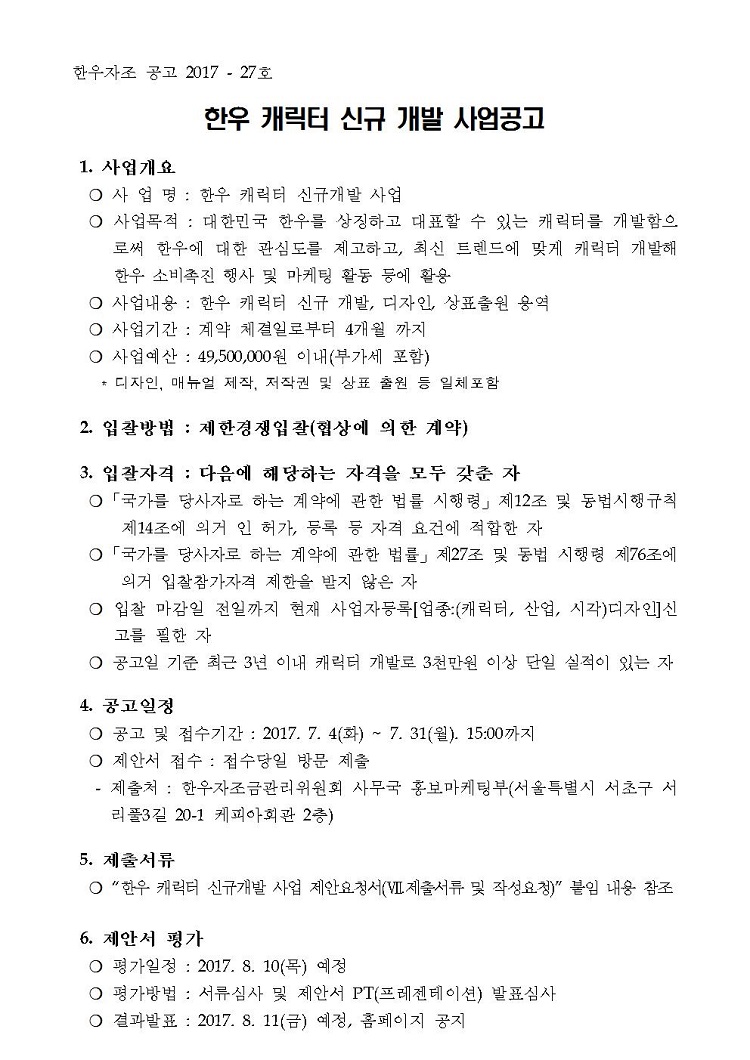 한우자조 공고 2017 - 27호

한우 캐릭터 신규 개발 사업공고

1. 사업개요

○ 사 업 명 : 한우 캐릭터 신규개발 사업

○ 사업목적 : 대한민국 한우를 상징하고 대표할 수 있는 캐릭터를 개발함으로써 한우에 대한 관심도를 제고하고, 최신 트렌드에 맞게 캐릭터 개발해 한우 소비촉진 행사 및 마케팅 활동 등에 활용

○ 사업내용 : 한우 캐릭터 신규 개발, 디자인, 상표출원 용역

○ 사업기간 : 계약 체결일로부터 4개월 까지

○ 사업예산 : 49,500,000원 이내(부가세 포함)

* 디자인, 매뉴얼 제작, 저작권 및 상표 출원 등 일체포함

2. 입찰방법 : 제한경쟁입찰(협상에 의한 계약)

3. 입찰자격 : 다음에 해당하는 자격을 모두 갖춘 자

○「국가를 당사자로 하는 계약에 관한 법률 시행령」제12조 및 동법시행규칙 제14조에 의거 인 허가, 등록 등 자격 요건에 적합한 자

○「국가를 당사자로 하는 계약에 관한 법률」제27조 및 동법 시행령 제76조에 의거 입찰참가자격 제한을 받지 않은 자

○ 입찰 마감일 전일까지 현재 사업자등록[업종:(캐릭터, 산업, 시각)디자인]신고를 필한 자

○ 공고일 기준 최근 3년 이내 캐릭터 개발로 3천만원 이상 단일 실적이 있는 자

4. 공고일정

○ 공고 및 접수기간 : 2017. 7. 4(화) ~ 7. 31(월). 15:00까지

○ 제안서 접수 : 접수당일 방문 제출

- 제출처 : 한우자조금관리위원회 사무국 홍보마케팅부(서울특별시 서초구 서리풀3길 20-1 케피아회관 2층)

5. 제출서류

○ "한우 캐릭터 신규개발 사업 제안요청서(Ⅶ.제출서류 및 작성요청)" 붙임 내용 참조

6. 제안서 평가

○ 평가일정 : 2017. 8. 10(목) 예정

○ 평가방법 : 서류심사 및 제안서 PT(프레젠테이션) 발표심사

○ 결과발표 : 2017. 8. 11(금) 예정, 홈페이지 공지